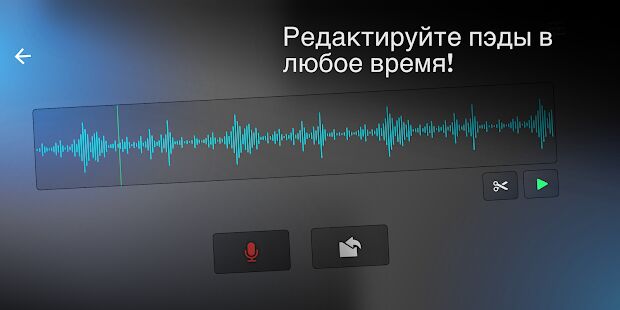 Редактируйте пэды в любое время!